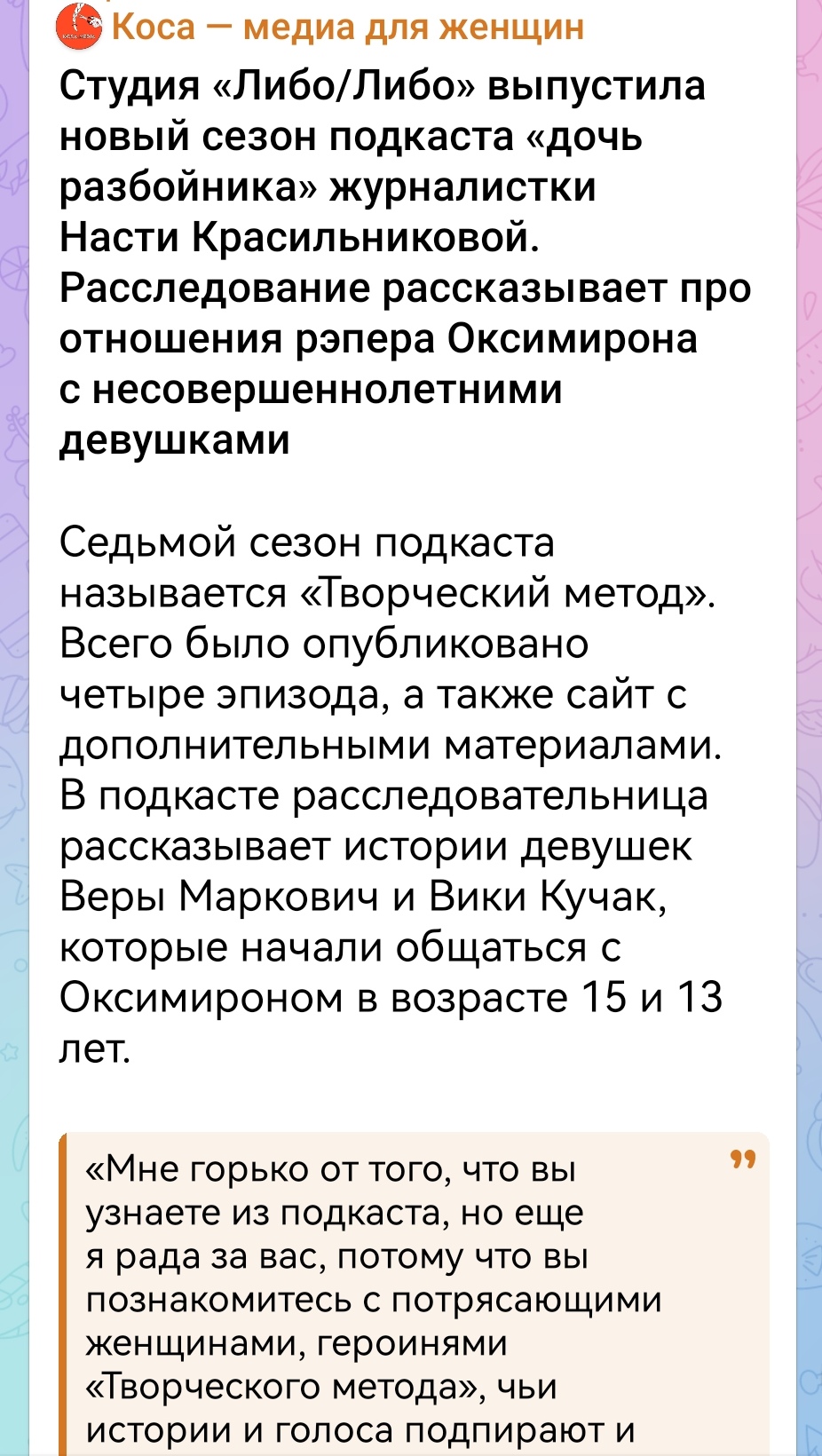 Коса — медиа для женщин

Студия «Либо/Либо» выпустила новый сезон подкаста «дочь разбойника» журналистки Насти Красильниковой. Расследование рассказывает про отношения рэпера Оксимирона с несовершеннолетними девушками

Седьмой сезон подкаста называется «Творческий метод». Всего было опубликовано четыре эпизода, а также сайт с дополнительными материалами. В подкасте расследовательница рассказывает истории девушек Веры Маркович и Вики Кучак, которые начали общаться с Оксимироном в возрасте 15 и 13 лет.

«Мне горько от того, что вы узнаете из подкаста, но еще я рада за вас, потому что вы познакомитесь с потрясающими женщинами, героинями «Творческого метода», чьи истории и голоса подпирают и